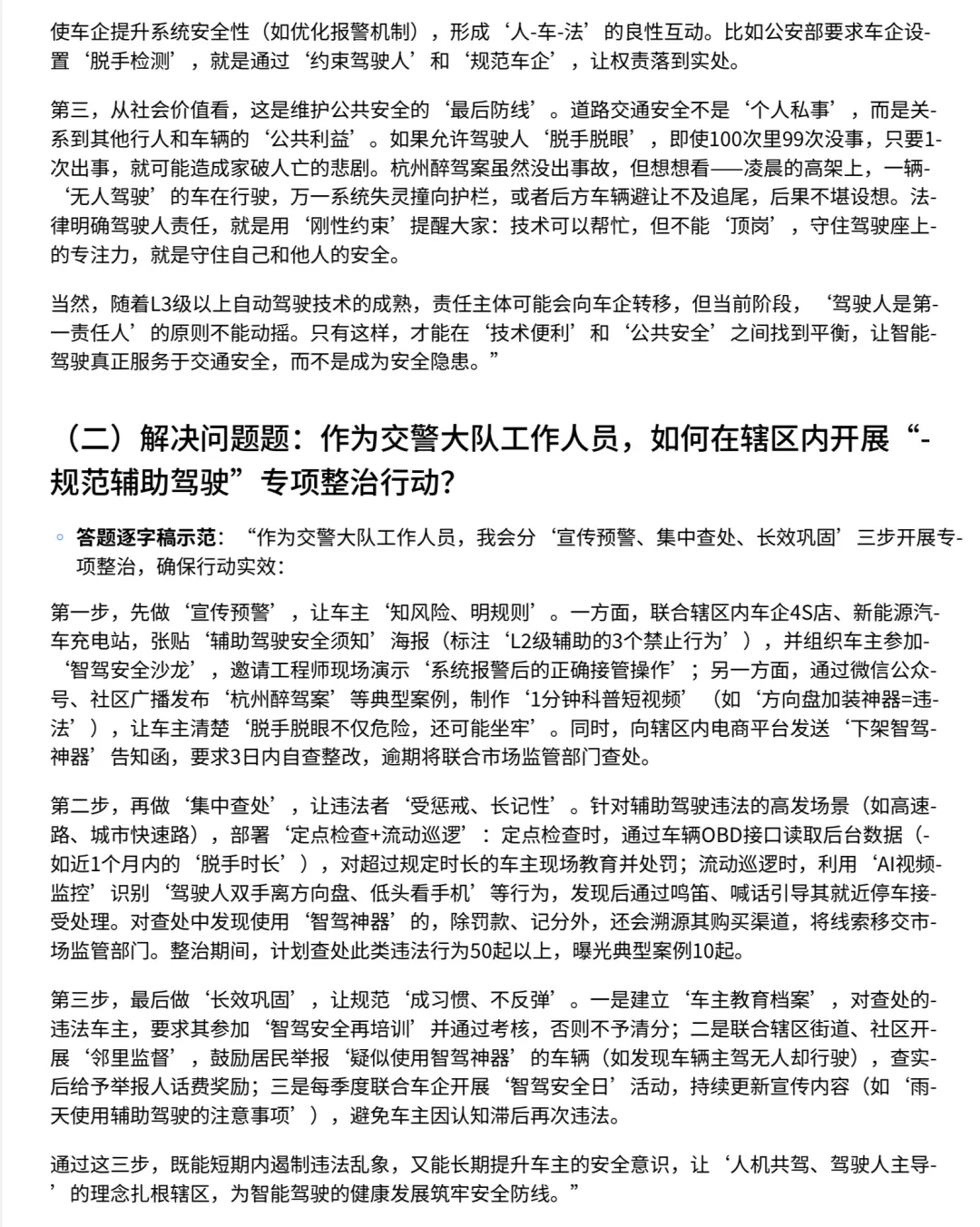 使车企提升系统安全性（如优化报警机制），形成‘人-车-法’的良性互动。比如公安部要求车企设置‘脱手检测’，就是通过‘约束驾驶人’和‘规范车企’，让权责落到实处。

第三，从社会价值看，这是维护公共安全的‘最后防线’。道路交通安全不是‘个人私事’，而是关系到其他行人和车辆的‘公共利益’。如果允许驾驶人‘脱手脱眼’，即使100次里99次没事，只要1次出事，就可能造成家破人亡的悲剧。杭州醉驾案虽然没出事故，但想想看——凌晨的高架上，一辆‘无人驾驶’的车在行驶，万一系统失灵撞向护栏，或者后方车辆避让不及追尾，后果不堪设想。法律明确驾驶人责任，就是用‘刚性约束’提醒大家：技术可以帮忙，但不能‘顶岗’，守住驾驶座上的专注力，就是守住自己和他人的安全。

当然，随着L3级以上自动驾驶技术的成熟，责任主体可能会向车企转移，但当前阶段，‘驾驶人是第一责任人’的原则不能动摇。只有这样，才能在‘技术便利’和‘公共安全’之间找到平衡，让智能驾驶真正服务于交通安全，而不是成为安全隐患。”

（二）解决问题题：作为交警大队工作人员，如何在辖区内开展“规范辅助驾驶”专项整治行动？

◦ 答题逐字稿示范：“作为交警大队工作人员，我会分‘宣传预警、集中查处、长效巩固’三步开展专项整治，确保行动实效：

第一步，先做‘宣传预警’，让车主‘知风险、明规则’。一方面，联合辖区内车企4S店、新能源汽车充电站，张贴‘辅助驾驶安全须知’海报（标注‘L2级辅助的3个禁止行为’），并组织车主参加‘智驾安全沙龙’，邀请工程师现场演示‘系统报警后的正确接管操作’；另一方面，通过微信公众号、社区广播发布‘杭州醉驾案’等典型案例，制作‘1分钟科普短视频’（如‘方向盘加装神器=违法’），让车主清楚‘脱手脱眼不仅危险，还可能坐牢’。同时，向辖区内电商平台发送‘下架智驾神器’告知函，要求3日内自查整改，逾期将联合市场监管部门查处。

第二步，再做‘集中查处’，让违法者‘受惩戒、长记性’。针对辅助驾驶违法的高发场景（如高速路、城市快速路），部署‘定点检查+流动巡逻’：定点检查时，通过车辆OBD接口读取后台数据（如近1个月内的‘脱手时长’），对超过规定时长的车主现场教育并处罚；流动巡逻时，利用‘AI视频监控’识别‘驾驶人双手离方向盘、低头看手机’等行为，发现后通过鸣笛、喊话引导其就近停车接受处理。对查处中发现使用‘智驾神器’的，除罚款、记分外，还会溯源其购买渠道，将线索移交市场监管部门。整治期间，计划查处此类违法行为50起以上，曝光典型案例10起。

第三步，最后做‘长效巩固’，让规范‘成习惯、不反弹’。一是建立‘车主教育档案’，对查处的违法车主，要求其参加‘智驾安全再培训’并通过考核，否则不予清分；二是联合辖区街道、社区开展‘邻里监督’，鼓励居民举报‘疑似使用智驾神器’的车辆（如发现车辆主驾无人却行驶），查实后给予举报人话费奖励；三是每季度联合车企开展‘智驾安全日’活动，持续更新宣传内容（如‘雨天使用辅助驾驶的注意事项’），避免车主因认知滞后再次违法。

通过这三步，既能短期内遏制违法乱象，又能长期提升车主的安全意识，让‘人机共驾、驾驶人主导’的理念扎根辖区，为智能驾驶的健康发展筑牢安全防线。”